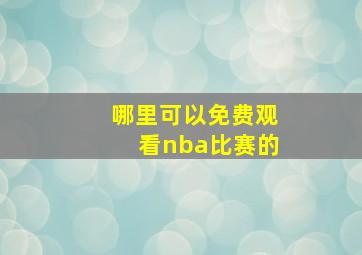 哪里可以免费观看nba比赛的